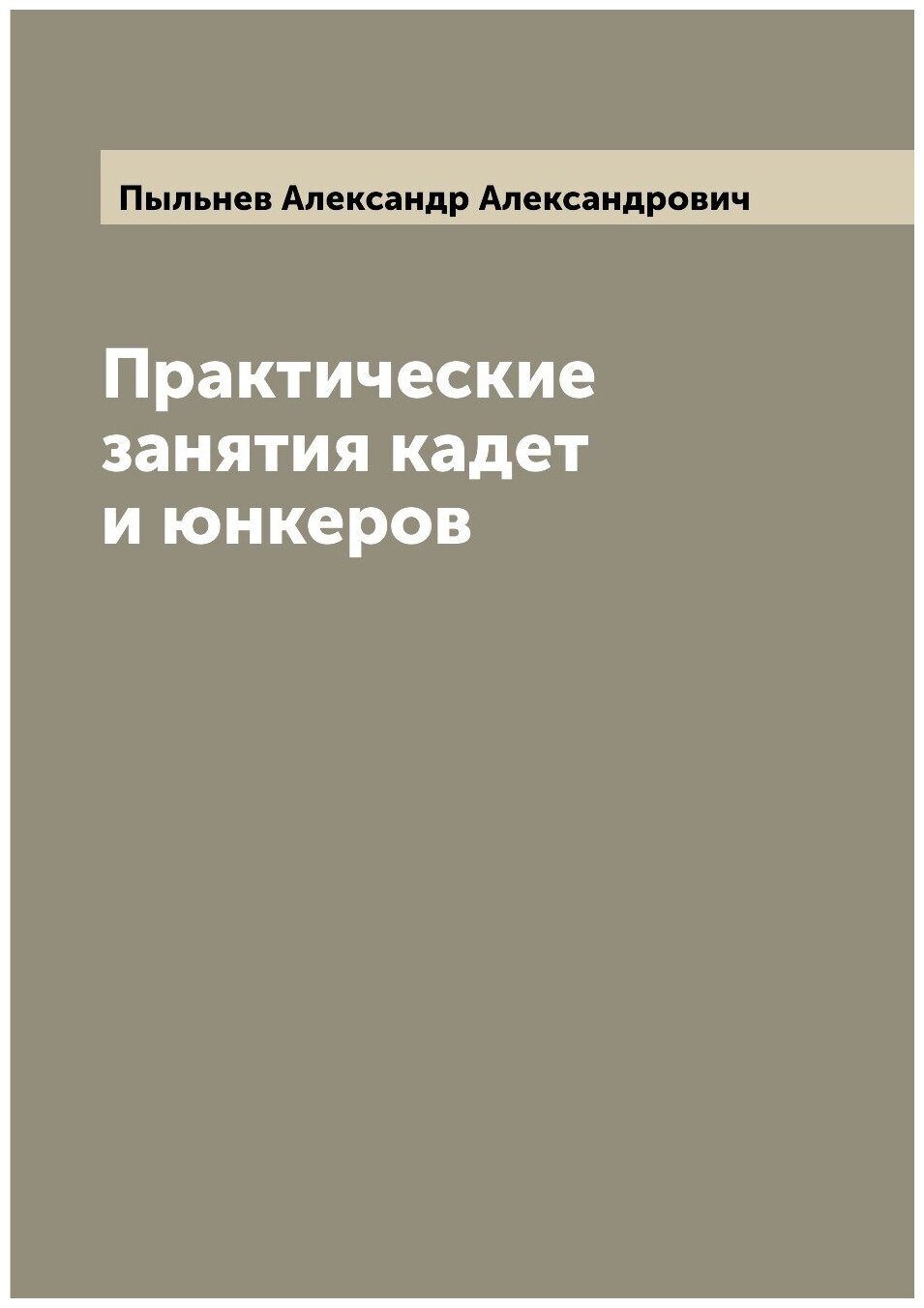 Пыльнев Александр Александрович

Практические занятия кадет и юнкеров